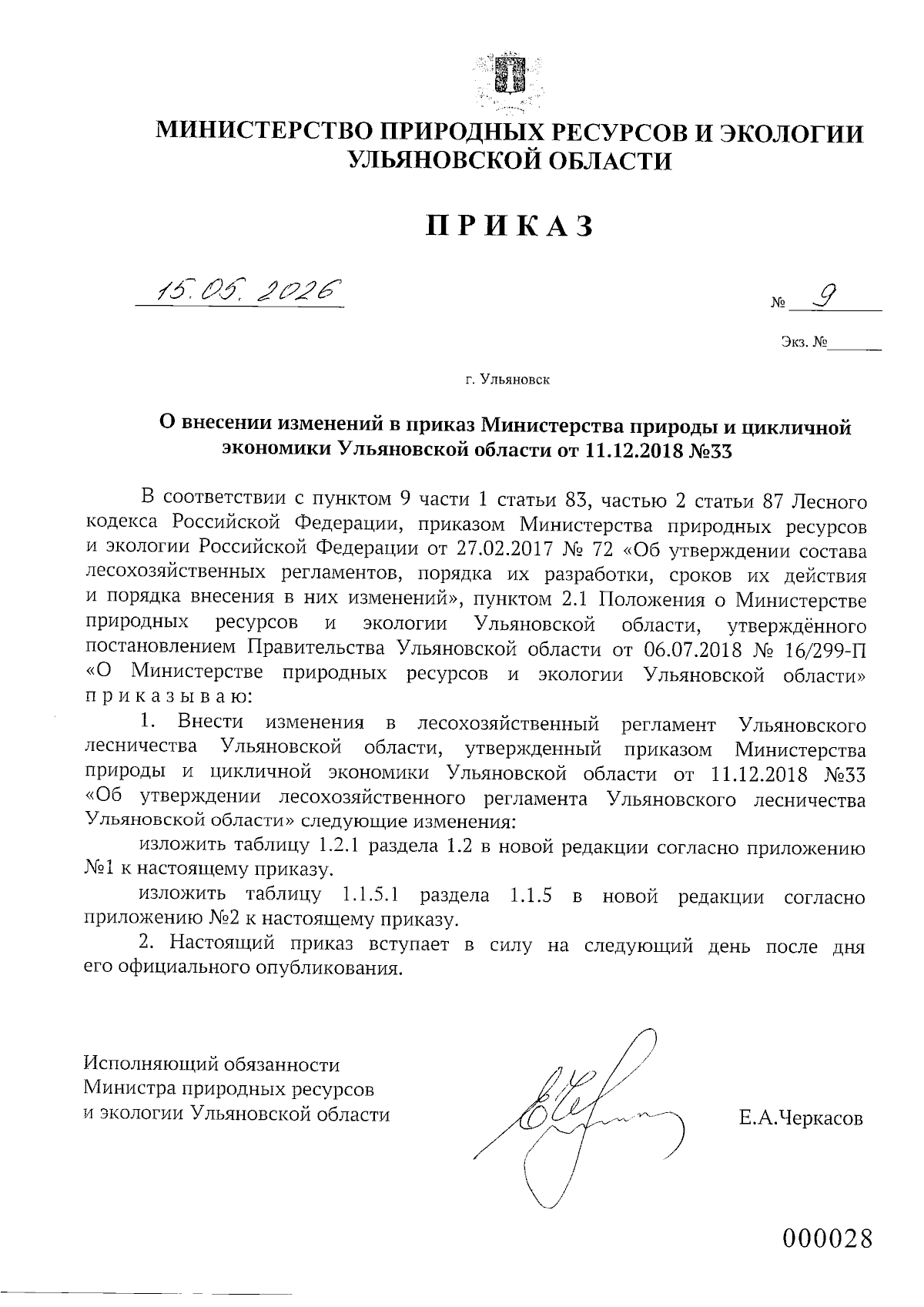 МИНИСТЕРСТВО ПРИРОДНЫХ РЕСУРСОВ И ЭКОЛОГИИ УЛЬЯНОВСКОЙ ОБЛАСТИ

ПРИКАЗ

15.05.2026

№ 9

Экз. №

г. Ульяновск

О внесении изменений в приказ Министерства природы и цикличной экономики Ульяновской области от 11.12.2018 №33

В соответствии с пунктом 9 части 1 статьи 83, частью 2 статьи 87 Лесного кодекса Российской Федерации, приказом Министерства природных ресурсов и экологии Российской Федерации от 27.02.2017 № 72 «Об утверждении состава лесохозяйственных регламентов, порядка их разработки, сроков их действия и порядка внесения в них изменений», пунктом 2.1 Положения о Министерстве природных ресурсов и экологии Ульяновской области, утверждённого постановлением Правительства Ульяновской области от 06.07.2018 № 16/299-П «О Министерстве природных ресурсов и экологии Ульяновской области» приказываю:

1. Внести изменения в лесохозяйственный регламент Ульяновского лесничества Ульяновской области, утвержденный приказом Министерства природы и цикличной экономики Ульяновской области от 11.12.2018 №33 «Об утверждении лесохозяйственного регламента Ульяновского лесничества Ульяновской области» следующие изменения:

изложить таблицу 1.2.1 раздела 1.2 в новой редакции согласно приложению №1 к настоящему приказу.

изложить таблицу 1.1.5.1 раздела 1.1.5 в новой редакции согласно приложению №2 к настоящему приказу.

2. Настоящий приказ вступает в силу на следующий день после дня его официального опубликования.

Исполняющий обязанности Министра природных ресурсов и экологии Ульяновской области

Е.А.Черкасов

000028